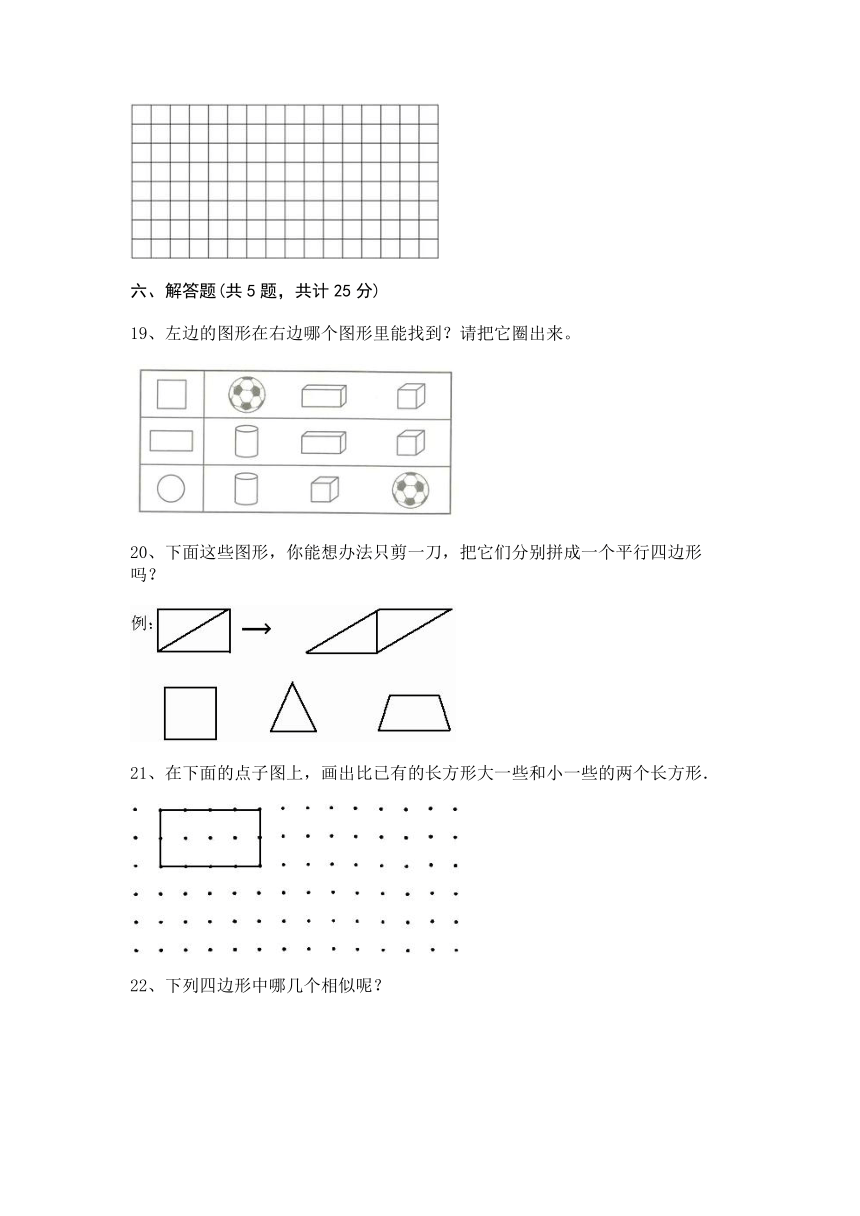 六、解答题(共 5 题，共计 25 分)

19、左边的图形在右边哪个图形里能找到？请把它圈出来。

20、下面这些图形，你能想办法只剪一刀，把它们分别拼成一个平行四边形吗？

例:

21、在下面的点子图上，画出比已有的长方形大一些和小一些的两个长方形.

22、下列四边形中哪几个相似呢？